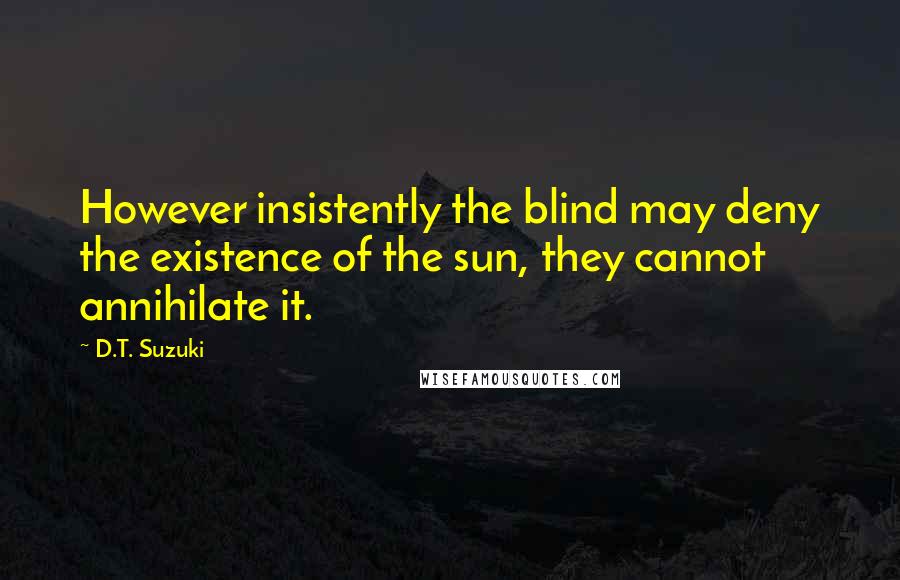 However insistently the blind may deny the existence of the sun, they cannot annihilate it.

~ D.T. Suzuki

WISEFAMOUSQUOTES.COM